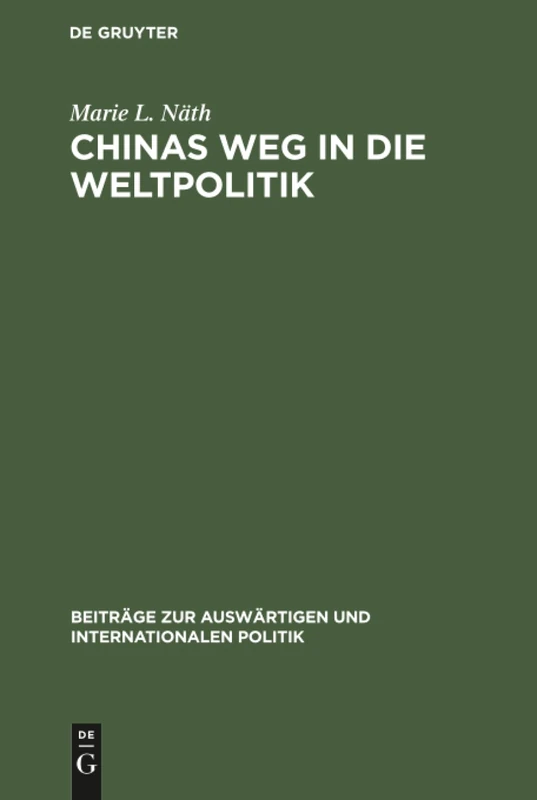 DE GRUYTER

Marie L. Näth

CHINAS WEG IN DIE WELTPOLITIK

BEITRÄGE ZUR AUSWÄRTIGEN UND INTERNATIONALEN POLITIK

DE G